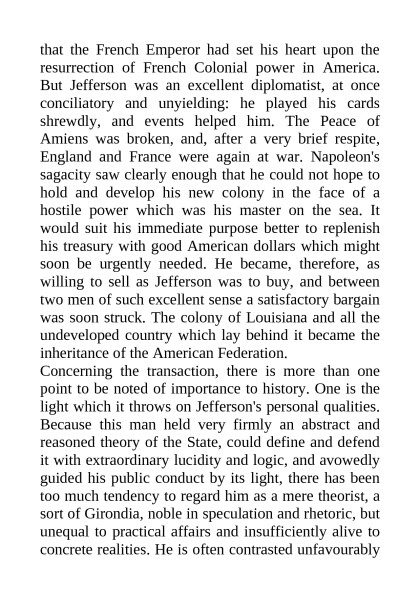 that the French Emperor had set his heart upon the resurrection of French Colonial power in America. But Jefferson was an excellent diplomatist, at once conciliatory and unyielding: he played his cards shrewdly, and events helped him. The Peace of Amiens was broken, and, after a very brief respite, England and France were again at war. Napoleon's sagacity saw clearly enough that he could not hope to hold and develop his new colony in the face of a hostile power which was his master on the sea. It would suit his immediate purpose better to replenish his treasury with good American dollars which might soon be urgently needed. He became, therefore, as willing to sell as Jefferson was to buy, and between two men of such excellent sense a satisfactory bargain was soon struck. The colony of Louisiana and all the undeveloped country which lay behind it became the inheritance of the American Federation.
Concerning the transaction, there is more than one point to be noted of importance to history. One is the light which it throws on Jefferson's personal qualities. Because this man held very firmly an abstract and reasoned theory of the State, could define and defend it with extraordinary lucidity and logic, and avowedly guided his public conduct by its light, there has been too much tendency to regard him as a mere theorist, a sort of Girondia, noble in speculation and rhetoric, but unequal to practical affairs and insufficiently alive to concrete realities. He is often contrasted unfavourably